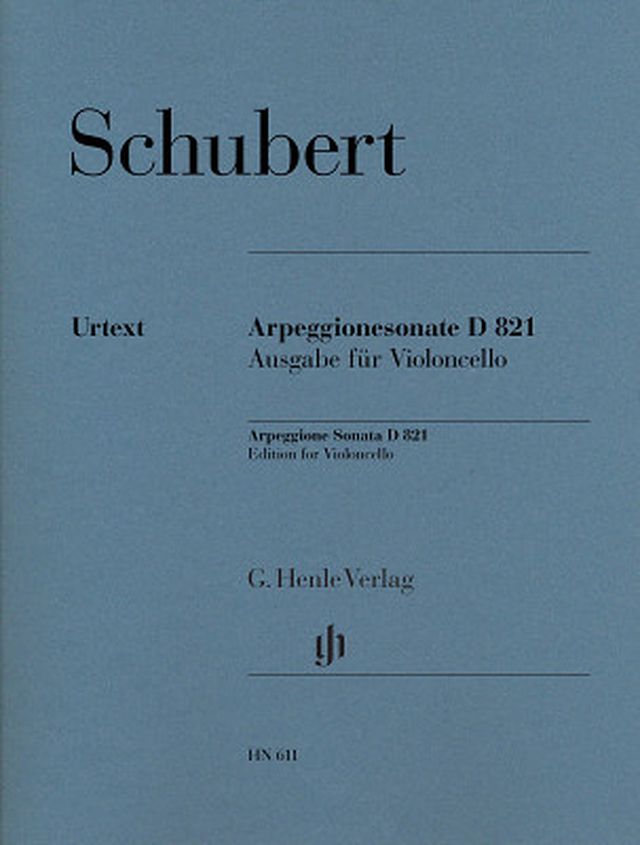 Schubert

Urtext

Arpeggionesonate D 821
Ausgabe für Violoncello

Arpeggione Sonata D 821
Edition for Violoncello

G. Henle Verlag

HN 611